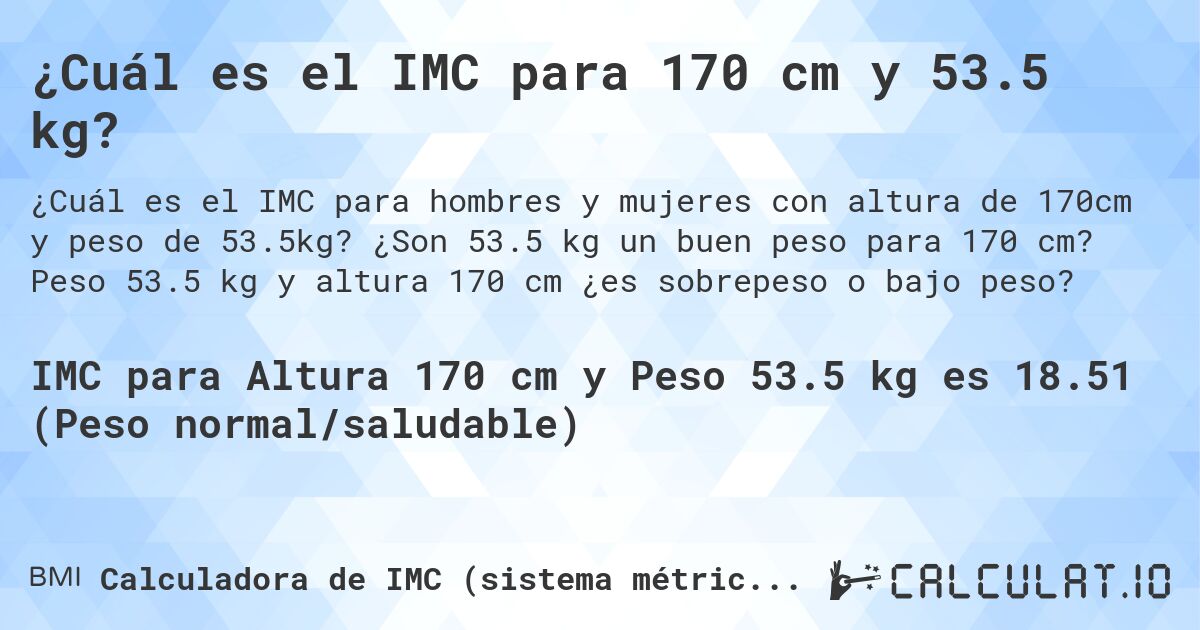 ¿Cuál es el IMC para 170 cm y 53.5 kg?

¿Cuál es el IMC para hombres y mujeres con altura de 170cm y peso de 53.5kg? ¿Son 53.5 kg un buen peso para 170 cm? Peso 53.5 kg y altura 170 cm ¿es sobrepeso o bajo peso?

IMC para Altura 170 cm y Peso 53.5 kg es 18.51 (Peso normal/saludable)

BMI Calculadora de IMC (sistema métric...

CALCULAT.IO